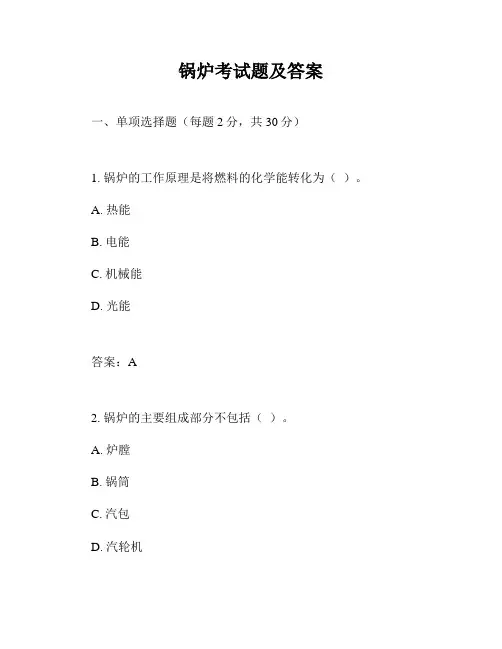 锅炉考试题及答案

一、单项选择题（每题 2 分，共 30 分）

1. 锅炉的工作原理是将燃料的化学能转化为（ ）。

A. 热能

B. 电能

C. 机械能

D. 光能

答案：A

2. 锅炉的主要组成部分不包括（ ）。

A. 炉膛

B. 锅筒

C. 汽包

D. 汽轮机